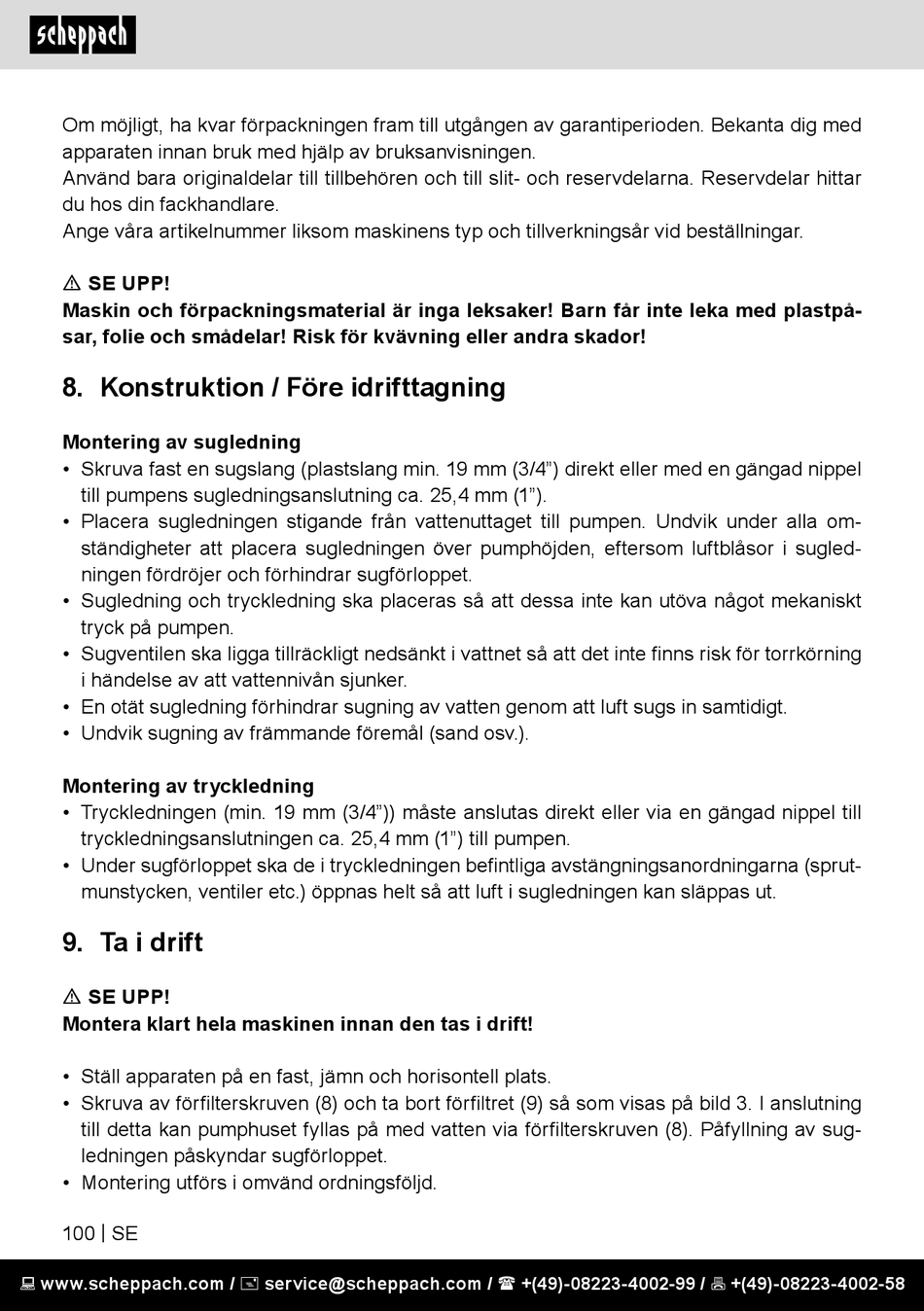 scheppach

Om möjligt, ha kvar förpackningen fram till utgången av garantiperioden. Bekanta dig med apparaten innan bruk med hjälp av bruksanvisningen.
Använd bara originaldelar till tillbehören och till slit- och reservdelarna. Reservdelar hittar du hos din fackhandlare.
Ange våra artikelnummer liksom maskinens typ och tillverkningsår vid beställningar.

⚠ SE UPP!
Maskin och förpackningsmaterial är inga leksaker! Barn får inte leka med plastpåsar, folie och smådelar! Risk för kvävning eller andra skador!

8. Konstruktion / Före idrifttagning

Montering av sugledning
• Skruva fast en sugslang (plastslang min. 19 mm (3/4”) direkt eller med en gängad nippel till pumpens sugledningsanslutning ca. 25,4 mm (1”).
• Placera sugledningen stigande från vattenuttaget till pumpen. Undvik under alla omständigheter att placera sugledningen över pumphöjden, eftersom luftblåsor i sugledningen fördröjer och förhindrar sugförloppet.
• Sugledning och tryckledning ska placeras så att dessa inte kan utöva något mekaniskt tryck på pumpen.
• Sugventilen ska ligga tillräckligt nedsänkt i vattnet så att det inte finns risk för torrkörning i händelse av att vattennivån sjunker.
• En otät sugledning förhindrar sugning av vatten genom att luft sugs in samtidigt.
• Undvik sugning av främmande föremål (sand osv.).

Montering av tryckledning
• Tryckledningen (min. 19 mm (3/4”)) måste anslutas direkt eller via en gängad nippel till tryckledningsanslutningen ca. 25,4 mm (1”) till pumpen.
• Under sugförloppet ska de i tryckledningen befintliga avstängningsanordningarna (sprutmunstycken, ventiler etc.) öppnas helt så att luft i sugledningen kan släppas ut.

9. Ta i drift

⚠ SE UPP!
Montera klart hela maskinen innan den tas i drift!

• Ställ apparaten på en fast, jämn och horisontell plats.
• Skruva av förfilterskruven (8) och ta bort förfiltret (9) så som visas på bild 3. I anslutning till detta kan pumphuset fyllas på med vatten via förfilterskruven (8). Påfyllning av sugledningen påskyndar sugförloppet.
• Montering utförs i omvänd ordningsföljd.

100 | SE

www.scheppach.com / service@scheppach.com / ☎ +(49)-08223-4002-99 / +(49)-08223-4002-58